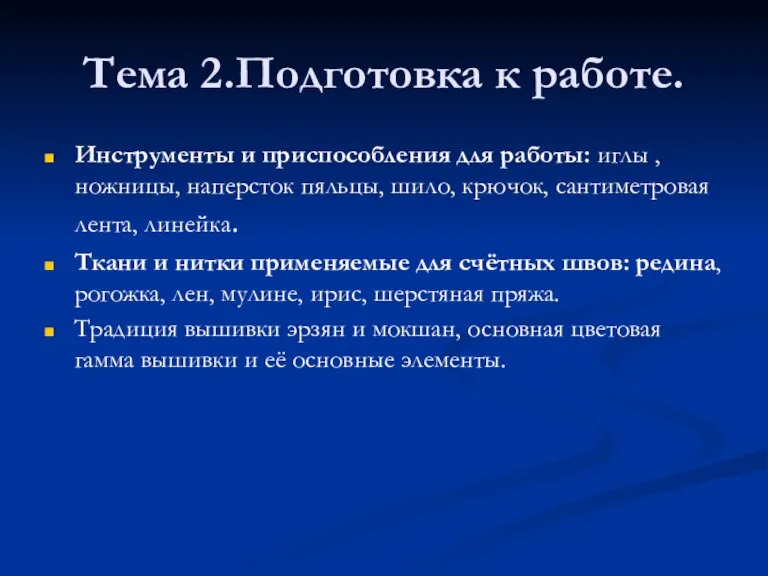 Тема 2.Подготовка к работе.

Инструменты и приспособления для работы: иглы , ножницы, наперсток пяльцы, шило, крючок, сантиметровая лента, линейка.

Ткани и нитки применяемые для счётных швов: редина, рогожка, лен, мулине, ирис, шерстяная пряжа.

Традиция вышивки эрзян и мокшан, основная цветовая гамма вышивки и её основные элементы.